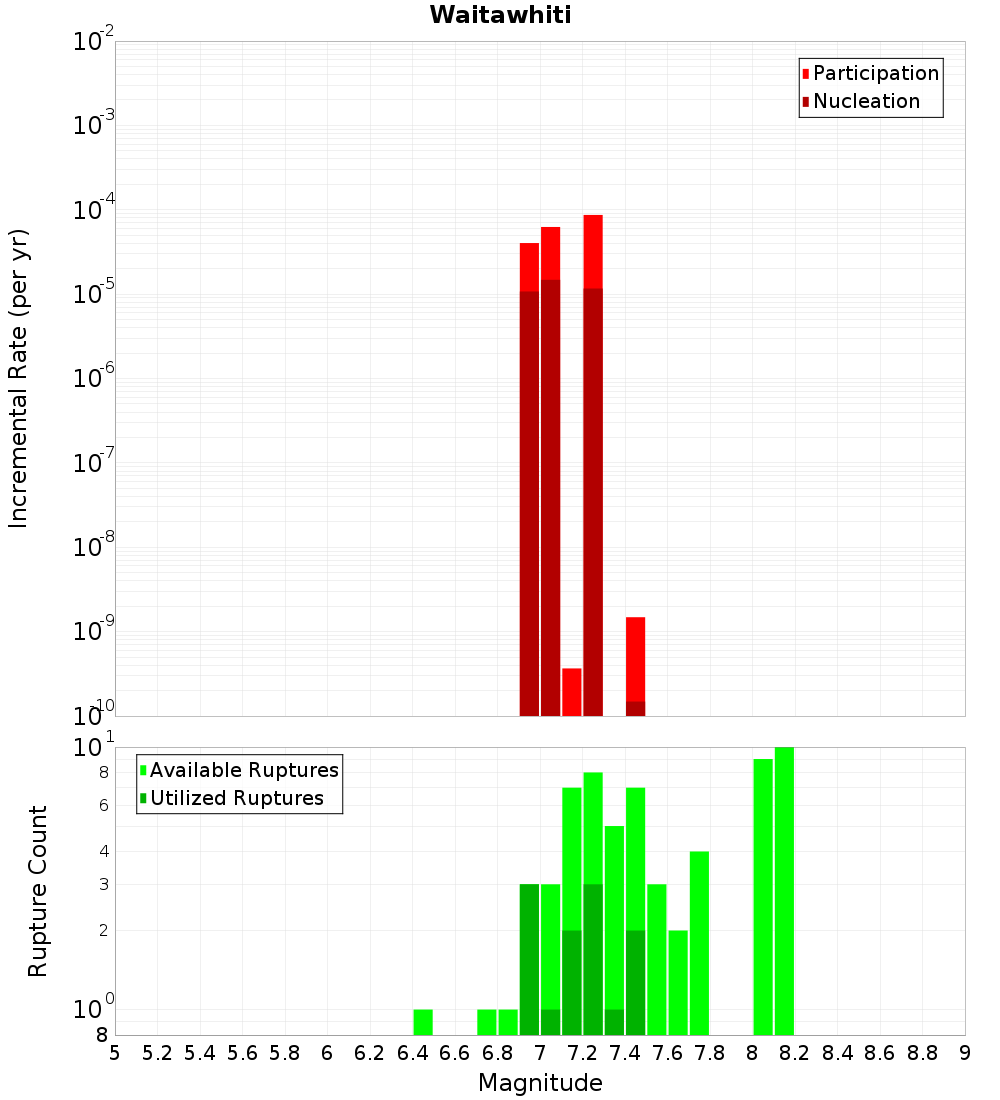 Waitawhiti

Participation
Nucleation

Incremental Rate (per yr)

$10^{-2}$
$10^{-3}$
$10^{-4}$
$10^{-5}$
$10^{-6}$
$10^{-7}$
$10^{-8}$
$10^{-9}$
$10^{-10}$

Available Ruptures
Utilized Ruptures

Rupture Count

$10^{1}$
8
6
4
3
2
$10^{0}$
8

5 5.2 5.4 5.6 5.8 6 6.2 6.4 6.6 6.8 7 7.2 7.4 7.6 7.8 8 8.2 8.4 8.6 8.8 9

Magnitude